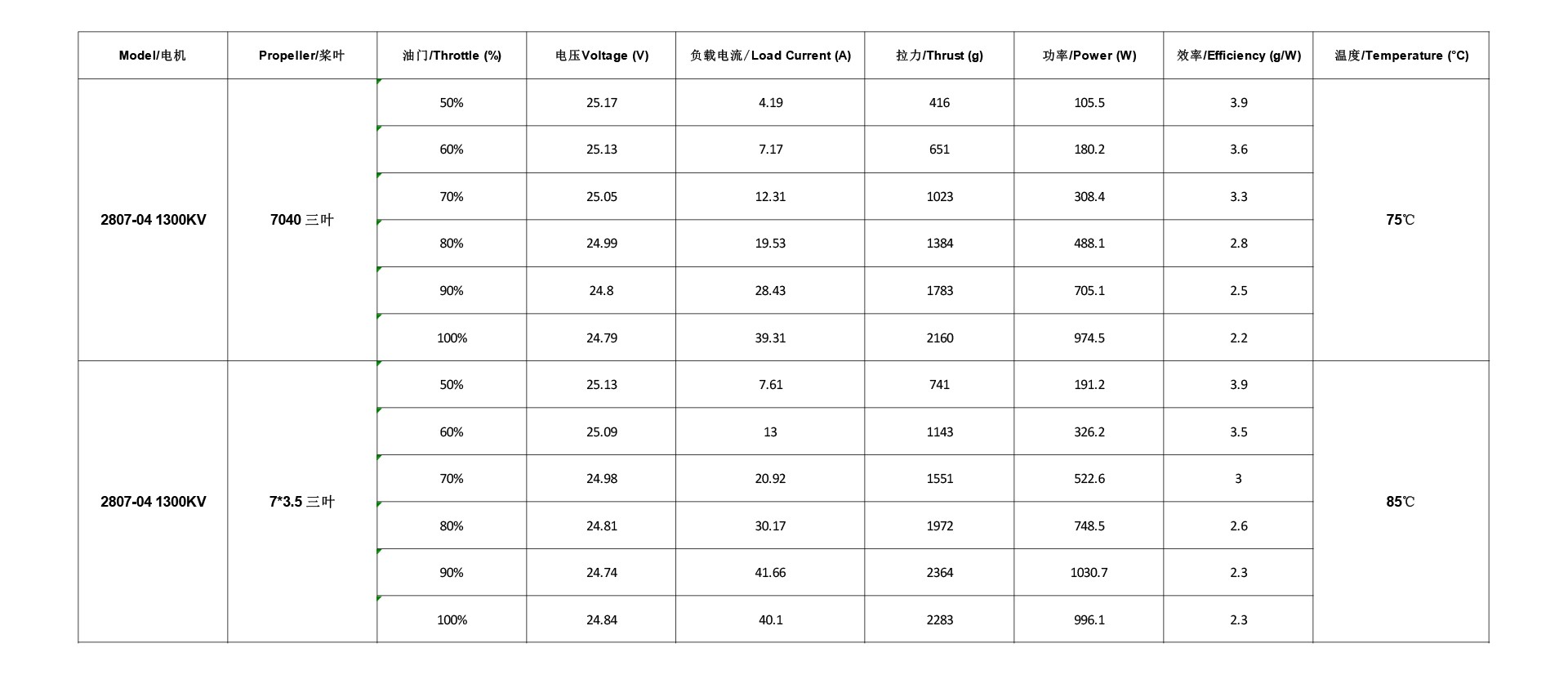 | Model/电机 | Propeller/桨叶 | 油门/Throttle (%) | 电压Voltage (V) | 负载电流/Load Current (A) | 拉力/Thrust (g) | 功率/Power (W) | 效率/Efficiency (g/W) | 温度/Temperature (°C) |
|---|---|---|---|---|---|---|---|---|
| 2807-04 1300KV | 7040 三叶 | 50% | 25.17 | 4.19 | 416 | 105.5 | 3.9 | 75℃ |
| | | 60% | 25.13 | 7.17 | 651 | 180.2 | 3.6 | |
| | | 70% | 25.05 | 12.31 | 1023 | 308.4 | 3.3 | |
| | | 80% | 24.99 | 19.53 | 1384 | 488.1 | 2.8 | |
| | | 90% | 24.8 | 28.43 | 1783 | 705.1 | 2.5 | |
| | | 100% | 24.79 | 39.31 | 2160 | 974.5 | 2.2 | |
| 2807-04 1300KV | 7*3.5 三叶 | 50% | 25.13 | 7.61 | 741 | 191.2 | 3.9 | 85℃ |
| | | 60% | 25.09 | 13 | 1143 | 326.2 | 3.5 | |
| | | 70% | 24.98 | 20.92 | 1551 | 522.6 | 3 | |
| | | 80% | 24.81 | 30.17 | 1972 | 748.5 | 2.6 | |
| | | 90% | 24.74 | 41.66 | 2364 | 1030.7 | 2.3 | |
| | | 100% | 24.84 | 40.1 | 2283 | 996.1 | 2.3 | |